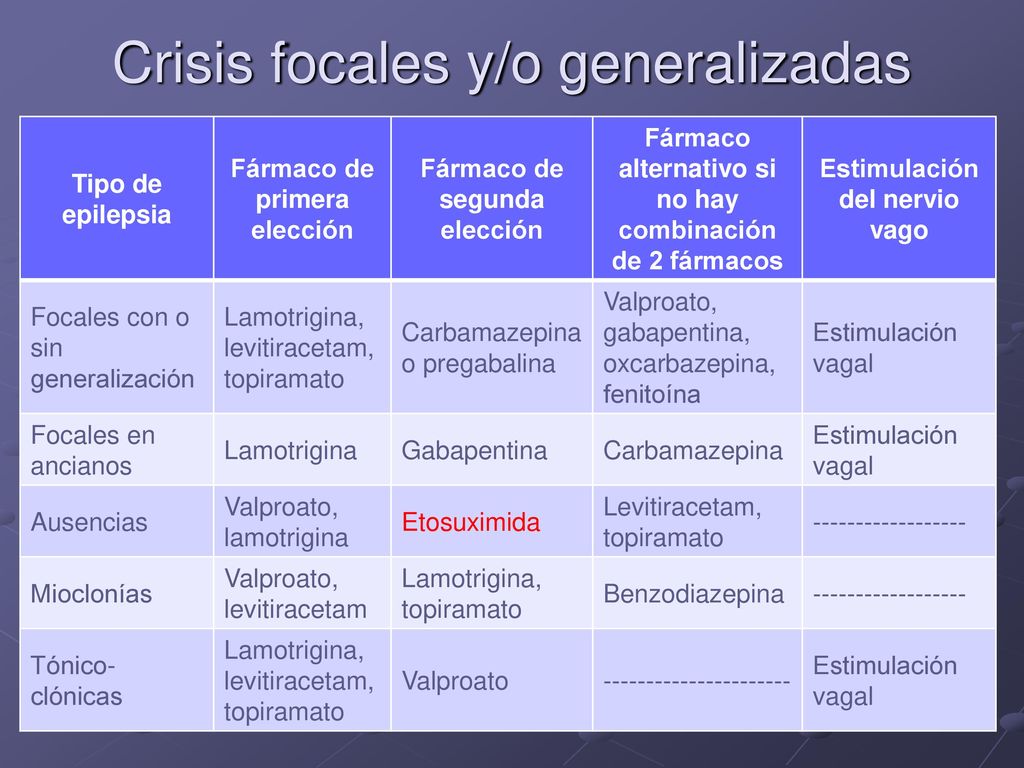 Crisis focales y/o generalizadas

| Tipo de epilepsia | Fármaco de primera elección | Fármaco de segunda elección | Fármaco alternativo si no hay combinación de 2 fármacos | Estimulación del nervio vago |
|---|---|---|---|---|
| Focales con o sin generalización | Lamotrigina, levitiracetam, topiramato | Carbamazepina o pregabalina | Valproato, gabapentina, oxcarbazepina, fenitoína | Estimulación vagal |
| Focales en ancianos | Lamotrigina | Gabapentina | Carbamazepina | Estimulación vagal |
| Ausencias | Valproato, lamotrigina | Etosuximida | Levitiracetam, topiramato | ------------------ |
| Mioclonías | Valproato, levitiracetam | Lamotrigina, topiramato | Benzodiazepina | ------------------ |
| Tónico-clónicas | Lamotrigina, levitiracetam, topiramato | Valproato | ---------------------- | Estimulación vagal |